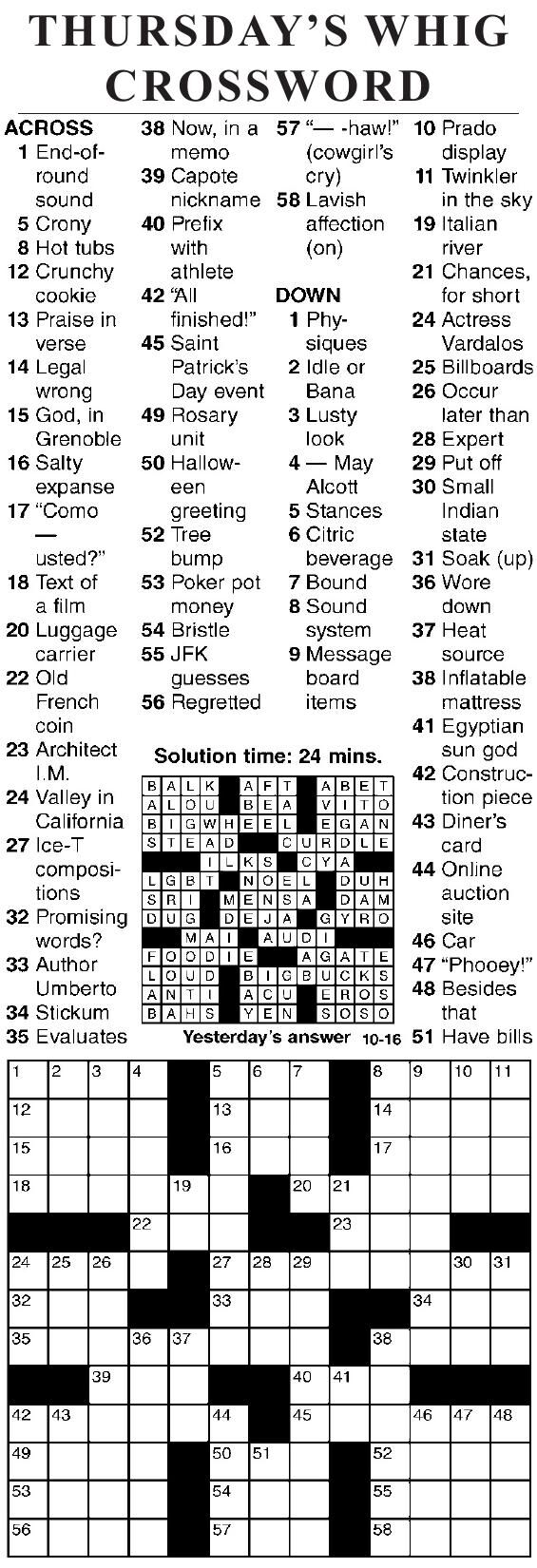 THURSDAY'S WHIG CROSSWORD

ACROSS
1 End-of-round sound
5 Crony
8 Hot tubs
12 Crunchy cookie
13 Praise in verse
14 Legal wrong
15 God, in Grenoble
16 Salty expanse
17 "Como — usted?"
18 Text of a film
20 Luggage carrier
22 Old French coin
23 Architect I.M.
24 Valley in California
27 Ice-T compositions
32 Promising words?
33 Author Umberto
34 Stickum
35 Evaluates
38 Now, in a memo
39 Capote nickname
40 Prefix with athlete
42 "All finished!"
45 Saint Patrick's Day event
49 Rosary unit
50 Halloween greeting
52 Tree bump
53 Poker pot money
54 Bristle
55 JFK guesses
56 Regretted
57 "— -haw!" (cowgirl's cry)
58 Lavish affection (on)

DOWN
1 Physiques
2 Idle or Bana
3 Lusty look
4 — May Alcott
5 Stances
6 Citric beverage
7 Bound
8 Sound system
9 Message board items
10 Prado display
11 Twinkler in the sky
19 Italian river
21 Chances, for short
24 Actress Vardalos
25 Billboards
26 Occur later than
28 Expert
29 Put off
30 Small Indian state
31 Soak (up)
36 Wore down
37 Heat source
38 Inflatable mattress
41 Egyptian sun god
42 Construction piece
43 Diner's card
44 Online auction site
46 Car
47 "Phooey!"
48 Besides that
51 Have bills

Solution time: 24 mins.

| B | A | L | K | | A | F | T | | A | B | E | T |
|---|---|---|---|---|---|---|---|---|---|---|---|---|
| A | L | O | U | | B | E | A | | V | I | T | O |
| B | I | G | W | H | E | E | L | | E | G | A | N |
| S | T | E | A | D | | | C | U | R | D | L | E |
| | | | I | L | K | S | | C | Y | A | | |
| L | G | B | T | | N | O | E | L | | D | U | H |
| S | R | I | | M | E | N | S | A | | D | A | M |
| D | U | G | | D | E | J | A | | G | Y | R | O |
| | | M | A | I | | A | U | D | I | | | |
| F | O | O | D | I | E | | | A | G | A | T | E |
| L | O | U | D | | B | I | G | B | U | C | K | S |
| A | N | T | I | | A | C | U | | E | R | O | S |
| B | A | H | S | | Y | E | N | | S | O | S | O |

Yesterday's answer 10-16

1 2 3 4 5 6 7 8 9 10 11 12 13 14 15 16 17 18 19 20 21 22 23 24 25 26 27 28 29 30 31 32 33 34 35 36 37 38 39 40 41 42 43 44 45 46 47 48 49 50 51 52 53 54 55 56 57 58